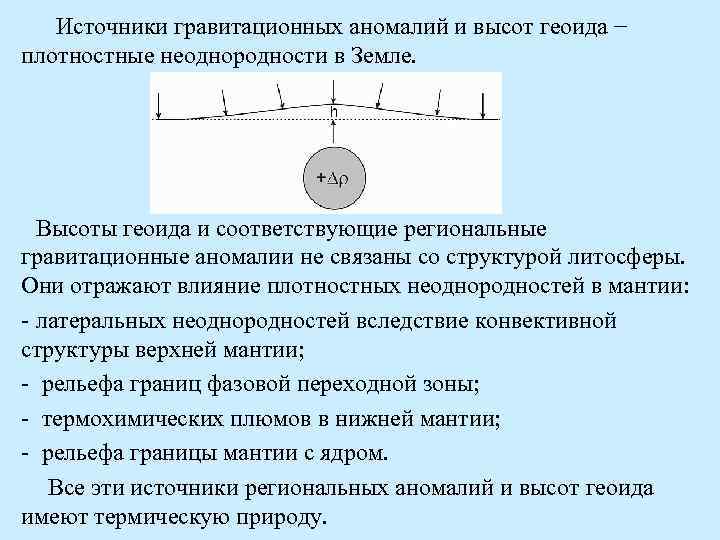 Источники гравитационных аномалий и высот геоида – плотностные неоднородности в Земле.

h

$+\Delta\rho$

Высоты геоида и соответствующие региональные гравитационные аномалии не связаны со структурой литосферы. Они отражают влияние плотностных неоднородностей в мантии:

- латеральных неоднородностей вследствие конвективной структуры верхней мантии;

- рельефа границ фазовой переходной зоны;

- термохимических плюмов в нижней мантии;

- рельефа границы мантии с ядром.

Все эти источники региональных аномалий и высот геоида имеют термическую природу.